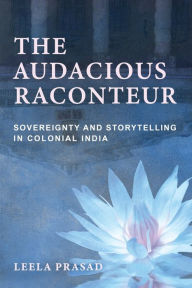 THE AUDACIOUS RACONTEUR

SOVEREIGNTY AND STORYTELLING IN COLONIAL INDIA

LEELA PRASAD